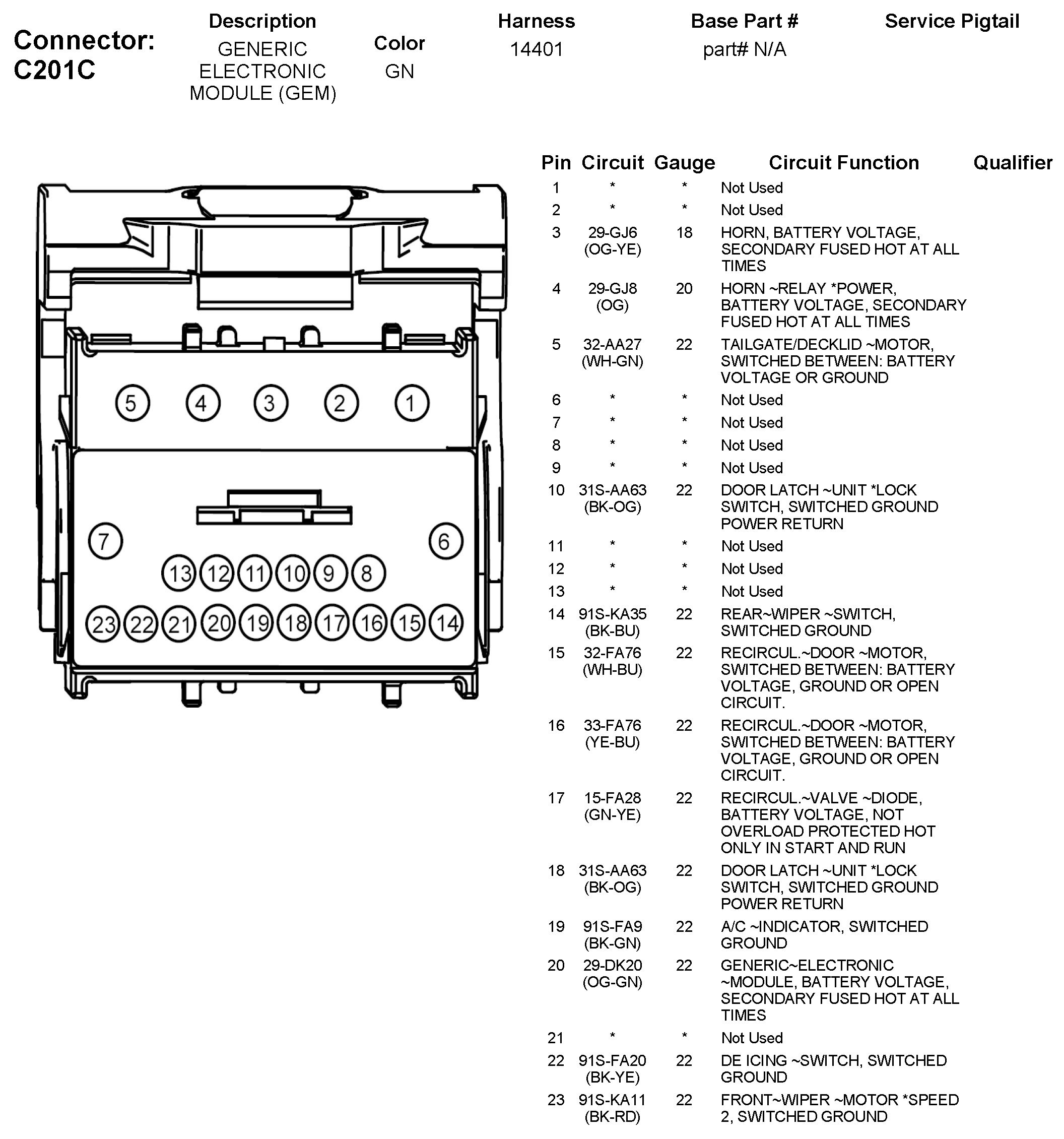 Connector: C201C

| Description | Color | Harness | Base Part # | Service Pigtail |
|---|---|---|---|---|
| GENERIC ELECTRONIC MODULE (GEM) | GN | 14401 | part# N/A | |

5 4 3 2 1
7 6
13 12 11 10 9 8
23 22 21 20 19 18 17 16 15 14

| Pin | Circuit | Gauge | Circuit Function | Qualifier |
|---|---|---|---|---|
| 1 | * | * | Not Used | |
| 2 | * | * | Not Used | |
| 3 | 29-GJ6 (OG-YE) | 18 | HORN, BATTERY VOLTAGE, SECONDARY FUSED HOT AT ALL TIMES | |
| 4 | 29-GJ8 (OG) | 20 | HORN ~RELAY *POWER, BATTERY VOLTAGE, SECONDARY FUSED HOT AT ALL TIMES | |
| 5 | 32-AA27 (WH-GN) | 22 | TAILGATE/DECKLID ~MOTOR, SWITCHED BETWEEN: BATTERY VOLTAGE OR GROUND | |
| 6 | * | * | Not Used | |
| 7 | * | * | Not Used | |
| 8 | * | * | Not Used | |
| 9 | * | * | Not Used | |
| 10 | 31S-AA63 (BK-OG) | 22 | DOOR LATCH ~UNIT *LOCK SWITCH, SWITCHED GROUND POWER RETURN | |
| 11 | * | * | Not Used | |
| 12 | * | * | Not Used | |
| 13 | * | * | Not Used | |
| 14 | 91S-KA35 (BK-BU) | 22 | REAR~WIPER ~SWITCH, SWITCHED GROUND | |
| 15 | 32-FA76 (WH-BU) | 22 | RECIRCUL.~DOOR ~MOTOR, SWITCHED BETWEEN: BATTERY VOLTAGE, GROUND OR OPEN CIRCUIT. | |
| 16 | 33-FA76 (YE-BU) | 22 | RECIRCUL.~DOOR ~MOTOR, SWITCHED BETWEEN: BATTERY VOLTAGE, GROUND OR OPEN CIRCUIT. | |
| 17 | 15-FA28 (GN-YE) | 22 | RECIRCUL.~VALVE ~DIODE, BATTERY VOLTAGE, NOT OVERLOAD PROTECTED HOT ONLY IN START AND RUN | |
| 18 | 31S-AA63 (BK-OG) | 22 | DOOR LATCH ~UNIT *LOCK SWITCH, SWITCHED GROUND POWER RETURN | |
| 19 | 91S-FA9 (BK-GN) | 22 | A/C ~INDICATOR, SWITCHED GROUND | |
| 20 | 29-DK20 (OG-GN) | 22 | GENERIC~ELECTRONIC ~MODULE, BATTERY VOLTAGE, SECONDARY FUSED HOT AT ALL TIMES | |
| 21 | * | * | Not Used | |
| 22 | 91S-FA20 (BK-YE) | 22 | DE ICING ~SWITCH, SWITCHED GROUND | |
| 23 | 91S-KA11 (BK-RD) | 22 | FRONT~WIPER ~MOTOR *SPEED 2, SWITCHED GROUND | |